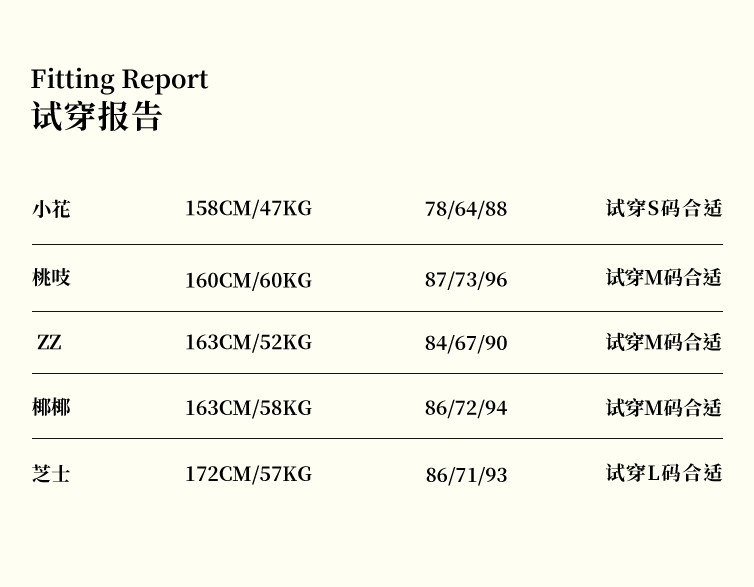 Fitting Report
试穿报告

| 小花 | 158CM/47KG | 78/64/88 | 试穿S码合适 |
|---|---|---|---|
| 桃吱 | 160CM/60KG | 87/73/96 | 试穿M码合适 |
| ZZ | 163CM/52KG | 84/67/90 | 试穿M码合适 |
| 椰椰 | 163CM/58KG | 86/72/94 | 试穿M码合适 |
| 芝士 | 172CM/57KG | 86/71/93 | 试穿L码合适 |